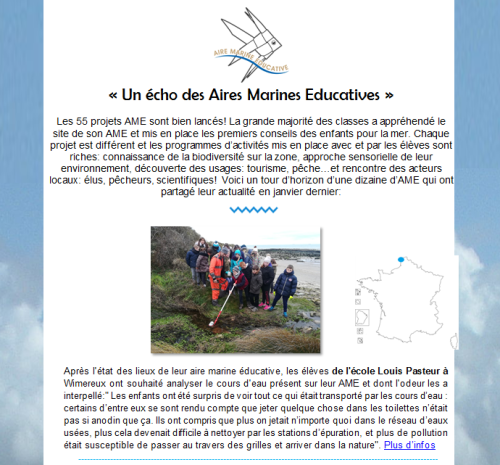 AIRE MARINE EDUCATIVE

« Un écho des Aires Marines Educatives »

Les 55 projets AME sont bien lancés! La grande majorité des classes a appréhendé le site de son AME et mis en place les premiers conseils des enfants pour la mer. Chaque projet est différent et les programmes d'activités mis en place avec et par les élèves sont riches: connaissance de la biodiversité sur la zone, approche sensorielle de leur environnement, découverte des usages: tourisme, pêche...et rencontre des acteurs locaux: élus, pêcheurs, scientifiques! Voici un tour d'horizon d'une dizaine d'AME qui ont partagé leur actualité en janvier dernier:

Après l'état des lieux de leur aire marine éducative, les élèves de l'école Louis Pasteur à Wimereux ont souhaité analyser le cours d'eau présent sur leur AME et dont l'odeur les a interpellé:" Les enfants ont été surpris de voir tout ce qui était transporté par les cours d'eau : certains d'entre eux se sont rendu compte que jeter quelque chose dans les toilettes n'était pas si anodin que ça. Ils ont compris que plus on jetait n'importe quoi dans le réseau d'eaux usées, plus cela devenait difficile à nettoyer par les stations d'épuration, et plus de pollution était susceptible de passer au travers des grilles et arriver dans la nature". Plus d'infos